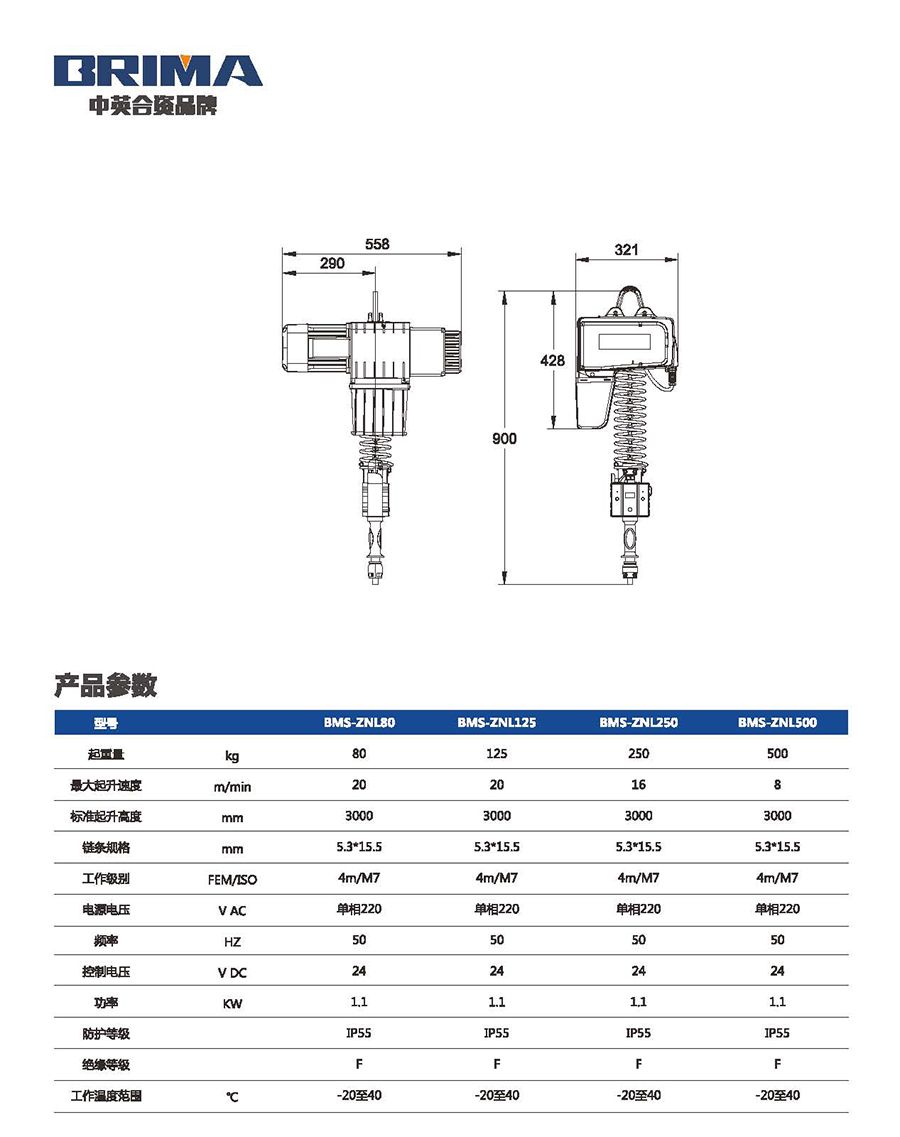 BRIMA
中英合资品牌

558
290
321
428
900

产品参数

| 型号 | | BMS-ZNL80 | BMS-ZNL125 | BMS-ZNL250 | BMS-ZNL500 |
|---|---|---|---|---|---|
| 起重量 | kg | 80 | 125 | 250 | 500 |
| 最大起升速度 | m/min | 20 | 20 | 16 | 8 |
| 标准起升高度 | mm | 3000 | 3000 | 3000 | 3000 |
| 链条规格 | mm | 5.3*15.5 | 5.3*15.5 | 5.3*15.5 | 5.3*15.5 |
| 工作级别 | FEM/ISO | 4m/M7 | 4m/M7 | 4m/M7 | 4m/M7 |
| 电源电压 | V AC | 单相220 | 单相220 | 单相220 | 单相220 |
| 频率 | HZ | 50 | 50 | 50 | 50 |
| 控制电压 | V DC | 24 | 24 | 24 | 24 |
| 功率 | KW | 1.1 | 1.1 | 1.1 | 1.1 |
| 防护等级 | | IP55 | IP55 | IP55 | IP55 |
| 绝缘等级 | | F | F | F | F |
| 工作温度范围 | ℃ | -20至40 | -20至40 | -20至40 | -20至40 |